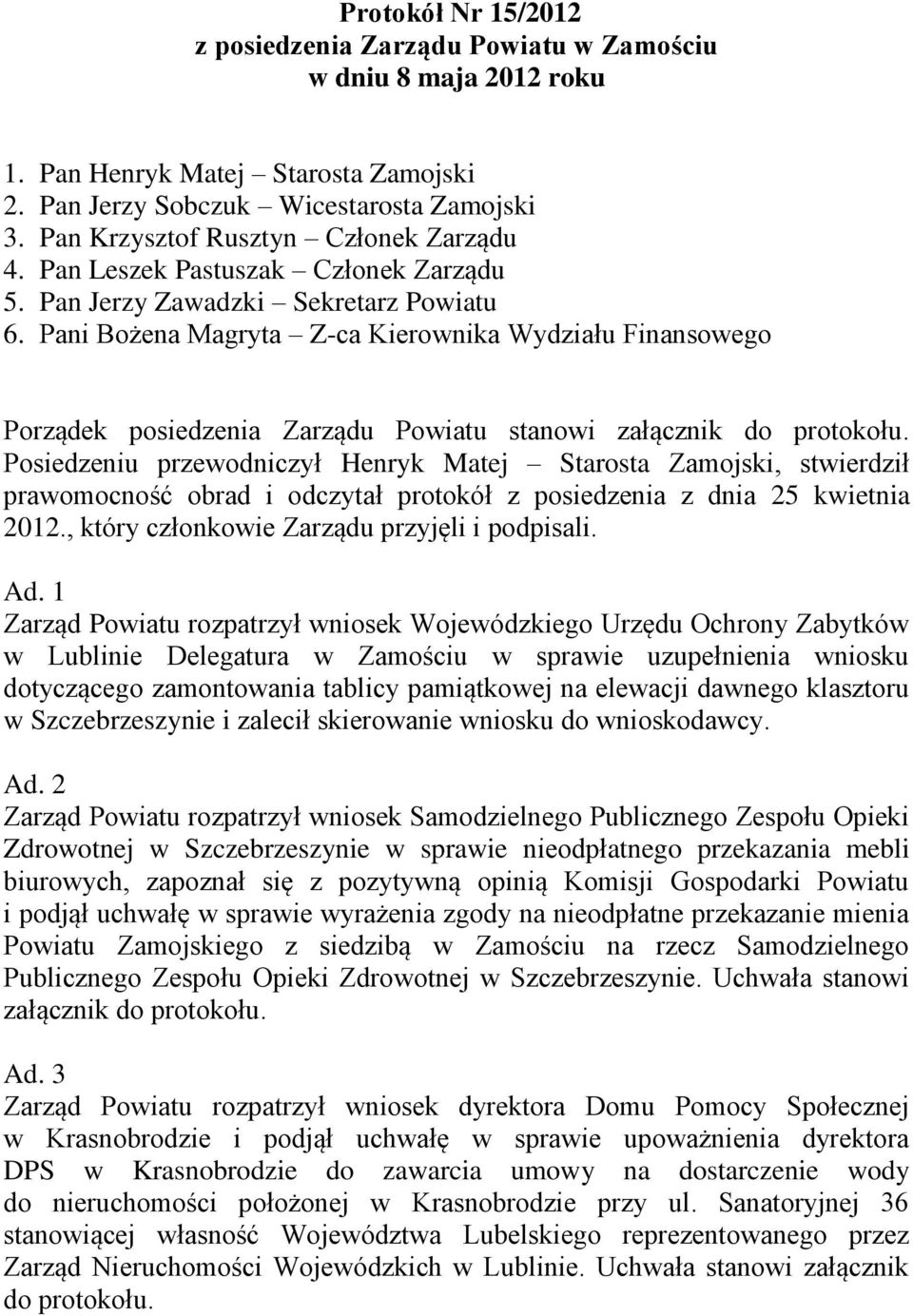 Protokół Nr 15/2012
z posiedzenia Zarządu Powiatu w Zamościu
w dniu 8 maja 2012 roku

1. Pan Henryk Matej – Starosta Zamojski
2. Pan Jerzy Sobczuk – Wicestarosta Zamojski
3. Pan Krzysztof Rusztyn – Członek Zarządu
4. Pan Leszek Pastuszak – Członek Zarządu
5. Pan Jerzy Zawadzki – Sekretarz Powiatu
6. Pani Bożena Magryta – Z-ca Kierownika Wydziału Finansowego

Porządek posiedzenia Zarządu Powiatu stanowi załącznik do protokołu. Posiedzeniu przewodniczył Henryk Matej – Starosta Zamojski, stwierdził prawomocność obrad i odczytał protokół z posiedzenia z dnia 25 kwietnia 2012., który członkowie Zarządu przyjęli i podpisali.

Ad. 1
Zarząd Powiatu rozpatrzył wniosek Wojewódzkiego Urzędu Ochrony Zabytków w Lublinie Delegatura w Zamościu w sprawie uzupełnienia wniosku dotyczącego zamontowania tablicy pamiątkowej na elewacji dawnego klasztoru w Szczebrzeszynie i zalecił skierowanie wniosku do wnioskodawcy.

Ad. 2
Zarząd Powiatu rozpatrzył wniosek Samodzielnego Publicznego Zespołu Opieki Zdrowotnej w Szczebrzeszynie w sprawie nieodpłatnego przekazania mebli biurowych, zapoznał się z pozytywną opinią Komisji Gospodarki Powiatu i podjął uchwałę w sprawie wyrażenia zgody na nieodpłatne przekazanie mienia Powiatu Zamojskiego z siedzibą w Zamościu na rzecz Samodzielnego Publicznego Zespołu Opieki Zdrowotnej w Szczebrzeszynie. Uchwała stanowi załącznik do protokołu.

Ad. 3
Zarząd Powiatu rozpatrzył wniosek dyrektora Domu Pomocy Społecznej w Krasnobrodzie i podjął uchwałę w sprawie upoważnienia dyrektora DPS w Krasnobrodzie do zawarcia umowy na dostarczenie wody do nieruchomości położonej w Krasnobrodzie przy ul. Sanatoryjnej 36 stanowiącej własność Województwa Lubelskiego reprezentowanego przez Zarząd Nieruchomości Wojewódzkich w Lublinie. Uchwała stanowi załącznik do protokołu.